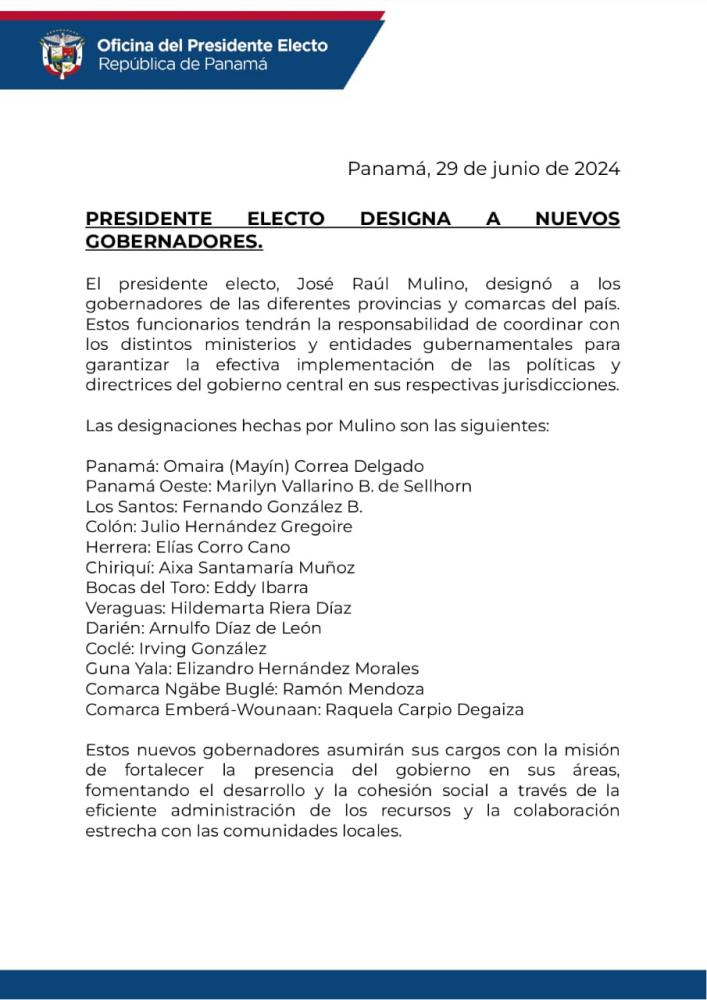 Oficina del Presidente Electo
República de Panamá

Panamá, 29 de junio de 2024

PRESIDENTE ELECTO DESIGNA A NUEVOS GOBERNADORES.

El presidente electo, José Raúl Mulino, designó a los gobernadores de las diferentes provincias y comarcas del país. Estos funcionarios tendrán la responsabilidad de coordinar con los distintos ministerios y entidades gubernamentales para garantizar la efectiva implementación de las políticas y directrices del gobierno central en sus respectivas jurisdicciones.

Las designaciones hechas por Mulino son las siguientes:

Panamá: Omaira (Mayín) Correa Delgado
Panamá Oeste: Marilyn Vallarino B. de Sellhorn
Los Santos: Fernando González B.
Colón: Julio Hernández Gregoire
Herrera: Elías Corro Cano
Chiriquí: Aixa Santamaría Muñoz
Bocas del Toro: Eddy Ibarra
Veraguas: Hildemarta Riera Díaz
Darién: Arnulfo Díaz de León
Coclé: Irving González
Guna Yala: Elizandro Hernández Morales
Comarca Ngäbe Buglé: Ramón Mendoza
Comarca Emberá-Wounaan: Raquela Carpio Degaiza

Estos nuevos gobernadores asumirán sus cargos con la misión de fortalecer la presencia del gobierno en sus áreas, fomentando el desarrollo y la cohesión social a través de la eficiente administración de los recursos y la colaboración estrecha con las comunidades locales.